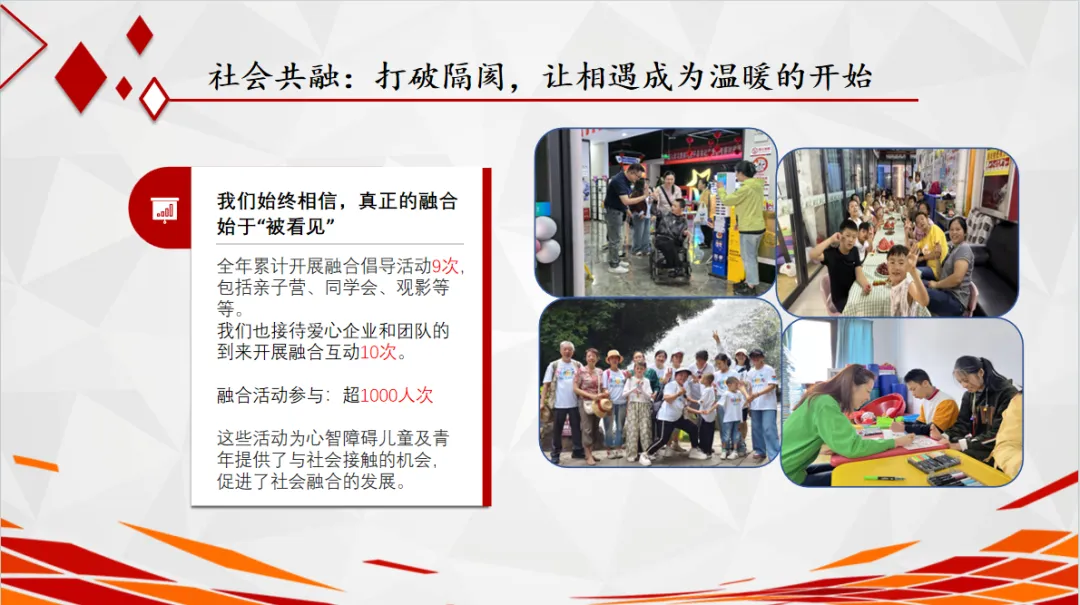 社会共融：打破隔阂，让相遇成为温暖的开始

我们始终相信，真正的融合始于“被看见”

全年累计开展融合倡导活动9次，包括亲子营、同学会、观影等等。
我们也接待爱心企业和团队的到来开展融合互动10次。

融合活动参与：超1000人次

这些活动为心智障碍儿童及青年提供了与社会接触的机会，促进了社会融合的发展。